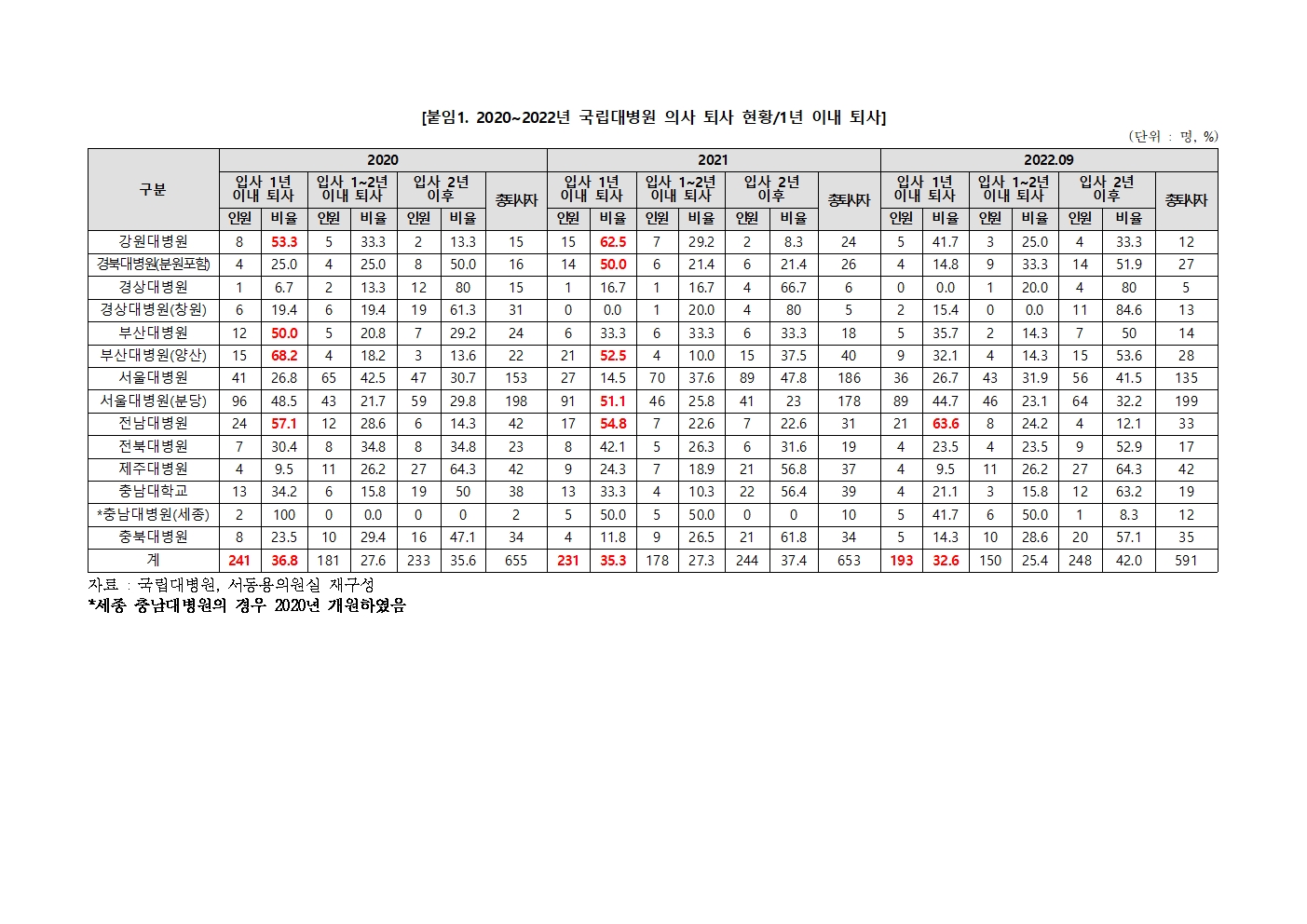 [붙임1. 2020~2022년 국립대병원 의사 퇴사 현황/1년 이내 퇴사]

(단위 : 명, %)

| 구분 | 2020 | | | | | | | 2021 | | | | | | | 2022.09 | | | | | | |
|---|---|---|---|---|---|---|---|---|---|---|---|---|---|---|---|---|---|---|---|---|---|
| | 입사 1년 이내 퇴사 | | 입사 1~2년 이내 퇴사 | | 입사 2년 이후 | | 총퇴사자 | 입사 1년 이내 퇴사 | | 입사 1~2년 이내 퇴사 | | 입사 2년 이후 | | 총퇴사자 | 입사 1년 이내 퇴사 | | 입사 1~2년 이내 퇴사 | | 입사 2년 이후 | | 총퇴사자 |
| | 인원 | 비율 | 인원 | 비율 | 인원 | 비율 | | 인원 | 비율 | 인원 | 비율 | 인원 | 비율 | | 인원 | 비율 | 인원 | 비율 | 인원 | 비율 | |
| 강원대병원 | 8 | 53.3 | 5 | 33.3 | 2 | 13.3 | 15 | 15 | 62.5 | 7 | 29.2 | 2 | 8.3 | 24 | 5 | 41.7 | 3 | 25.0 | 4 | 33.3 | 12 |
| 경북대병원(분원포함) | 4 | 25.0 | 4 | 25.0 | 8 | 50.0 | 16 | 14 | 50.0 | 6 | 21.4 | 6 | 21.4 | 26 | 4 | 14.8 | 9 | 33.3 | 14 | 51.9 | 27 |
| 경상대병원 | 1 | 6.7 | 2 | 13.3 | 12 | 80 | 15 | 1 | 16.7 | 1 | 16.7 | 4 | 66.7 | 6 | 0 | 0.0 | 1 | 20.0 | 4 | 80 | 5 |
| 경상대병원(창원) | 6 | 19.4 | 6 | 19.4 | 19 | 61.3 | 31 | 0 | 0.0 | 1 | 20.0 | 4 | 80 | 5 | 2 | 15.4 | 0 | 0.0 | 11 | 84.6 | 13 |
| 부산대병원 | 12 | 50.0 | 5 | 20.8 | 7 | 29.2 | 24 | 6 | 33.3 | 6 | 33.3 | 6 | 33.3 | 18 | 5 | 35.7 | 2 | 14.3 | 7 | 50 | 14 |
| 부산대병원(양산) | 15 | 68.2 | 4 | 18.2 | 3 | 13.6 | 22 | 21 | 52.5 | 4 | 10.0 | 15 | 37.5 | 40 | 9 | 32.1 | 4 | 14.3 | 15 | 53.6 | 28 |
| 서울대병원 | 41 | 26.8 | 65 | 42.5 | 47 | 30.7 | 153 | 27 | 14.5 | 70 | 37.6 | 89 | 47.8 | 186 | 36 | 26.7 | 43 | 31.9 | 56 | 41.5 | 135 |
| 서울대병원(분당) | 96 | 48.5 | 43 | 21.7 | 59 | 29.8 | 198 | 91 | 51.1 | 46 | 25.8 | 41 | 23 | 178 | 89 | 44.7 | 46 | 23.1 | 64 | 32.2 | 199 |
| 전남대병원 | 24 | 57.1 | 12 | 28.6 | 6 | 14.3 | 42 | 17 | 54.8 | 7 | 22.6 | 7 | 22.6 | 31 | 21 | 63.6 | 8 | 24.2 | 4 | 12.1 | 33 |
| 전북대병원 | 7 | 30.4 | 8 | 34.8 | 8 | 34.8 | 23 | 8 | 42.1 | 5 | 26.3 | 6 | 31.6 | 19 | 4 | 23.5 | 4 | 23.5 | 9 | 52.9 | 17 |
| 제주대병원 | 4 | 9.5 | 11 | 26.2 | 27 | 64.3 | 42 | 9 | 24.3 | 7 | 18.9 | 21 | 56.8 | 37 | 4 | 9.5 | 11 | 26.2 | 27 | 64.3 | 42 |
| 충남대학교 | 13 | 34.2 | 6 | 15.8 | 19 | 50 | 38 | 13 | 33.3 | 4 | 10.3 | 22 | 56.4 | 39 | 4 | 21.1 | 3 | 15.8 | 12 | 63.2 | 19 |
| *충남대병원(세종) | 2 | 100 | 0 | 0.0 | 0 | 0 | 2 | 5 | 50.0 | 5 | 50.0 | 0 | 0 | 10 | 5 | 41.7 | 6 | 50.0 | 1 | 8.3 | 12 |
| 충북대병원 | 8 | 23.5 | 10 | 29.4 | 16 | 47.1 | 34 | 4 | 11.8 | 9 | 26.5 | 21 | 61.8 | 34 | 5 | 14.3 | 10 | 28.6 | 20 | 57.1 | 35 |
| 계 | 241 | 36.8 | 181 | 27.6 | 233 | 35.6 | 655 | 231 | 35.3 | 178 | 27.3 | 244 | 37.4 | 653 | 193 | 32.6 | 150 | 25.4 | 248 | 42.0 | 591 |

자료 : 국립대병원, 서동용의원실 재구성
*세종 충남대병원의 경우 2020년 개원하였음